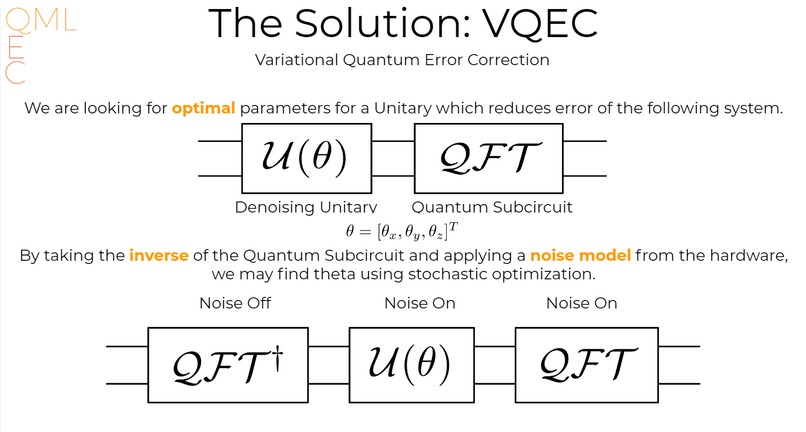 QML
E
C

The Solution: VQEC

Variational Quantum Error Correction

We are looking for optimal parameters for a Unitary which reduces error of the following system.

$\mathcal{U}(\theta)$

$\mathcal{QFT}$

Denoising Unitary

Quantum Subcircuit

$\theta = [\theta_x, \theta_y, \theta_z]^T$

By taking the inverse of the Quantum Subcircuit and applying a noise model from the hardware, we may find theta using stochastic optimization.

Noise Off

Noise On

Noise On

$\mathcal{QFT}^\dagger$

$\mathcal{U}(\theta)$

$\mathcal{QFT}$